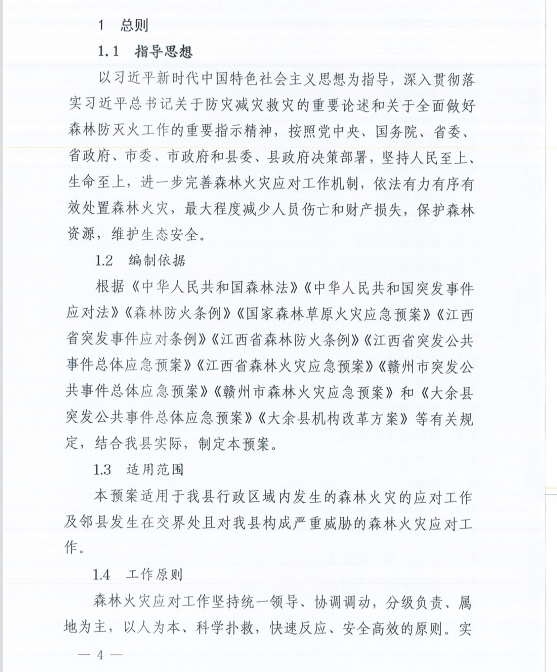 1 总则

1.1 指导思想

以习近平新时代中国特色社会主义思想为指导，深入贯彻落实习近平总书记关于防灾减灾救灾的重要论述和关于全面做好森林防灭火工作的重要指示精神，按照党中央、国务院、省委、省政府、市委、市政府和县委、县政府决策部署，坚持人民至上、生命至上，进一步完善森林火灾应对工作机制，依法有力有序有效处置森林火灾，最大程度减少人员伤亡和财产损失，保护森林资源，维护生态安全。

1.2 编制依据

根据《中华人民共和国森林法》《中华人民共和国突发事件应对法》《森林防火条例》《国家森林草原火灾应急预案》《江西省突发事件应对条例》《江西省森林防火条例》《江西省突发公共事件总体应急预案》《江西省森林火灾应急预案》《赣州市突发公共事件总体应急预案》《赣州市森林火灾应急预案》和《大余县突发公共事件总体应急预案》《大余县机构改革方案》等有关规定，结合我县实际，制定本预案。

1.3 适用范围

本预案适用于我县行政区域内发生的森林火灾的应对工作及邻县发生在交界处且对我县构成严重威胁的森林火灾应对工作。

1.4 工作原则

森林火灾应对工作坚持统一领导、协调调动，分级负责、属地为主，以人为本、科学扑救，快速反应、安全高效的原则。实

— 4 —